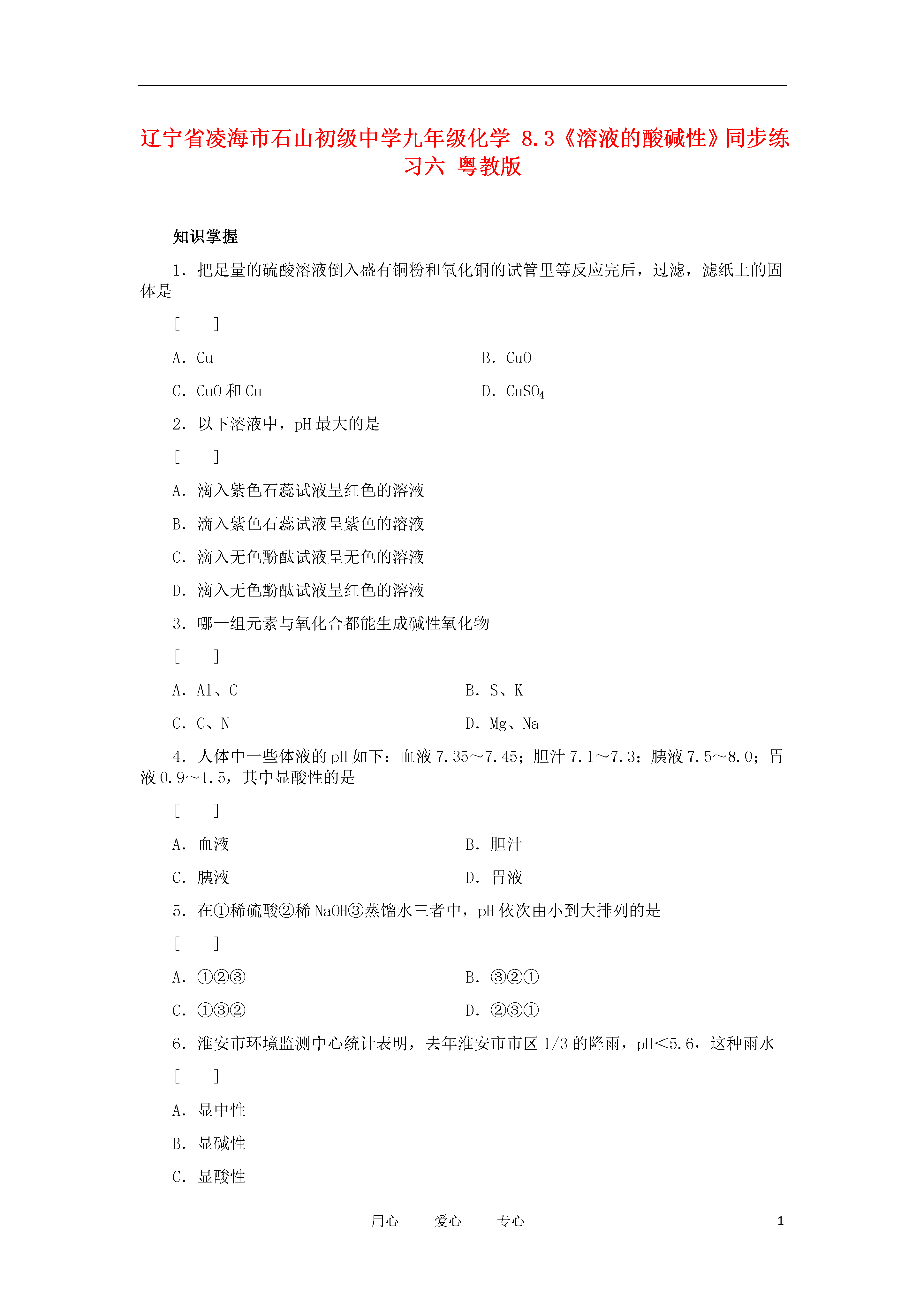 辽宁省凌海市石山初级中学九年级化学 8.3《溶液的酸碱性》同步练习六 粤教版

知识掌握

1．把足量的硫酸溶液倒入盛有铜粉和氧化铜的试管里等反应完后，过滤，滤纸上的固体是

[　　]

A．Cu　　B．CuO

C．CuO 和 Cu　　D．$CuSO_4$

2．以下溶液中，pH 最大的是

[　　]

A．滴入紫色石蕊试液呈红色的溶液

B．滴入紫色石蕊试液呈紫色的溶液

C．滴入无色酚酞试液呈无色的溶液

D．滴入无色酚酞试液呈红色的溶液

3．哪一组元素与氧化合都能生成碱性氧化物

[　　]

A．Al、C　　B．S、K

C．C、N　　D．Mg、Na

4．人体中一些体液的 pH 如下：血液 7.35～7.45；胆汁 7.1～7.3；胰液 7.5～8.0；胃液 0.9～1.5，其中显酸性的是

[　　]

A．血液　　B．胆汁

C．胰液　　D．胃液

5．在①稀硫酸②稀 NaOH③蒸馏水三者中，pH 依次由小到大排列的是

[　　]

A．①②③　　B．③②①

C．①③②　　D．②③①

6．淮安市环境监测中心统计表明，去年淮安市市区 1/3 的降雨，pH<5.6，这种雨水

[　　]

A．显中性

B．显碱性

C．显酸性

用心　爱心　专心　1